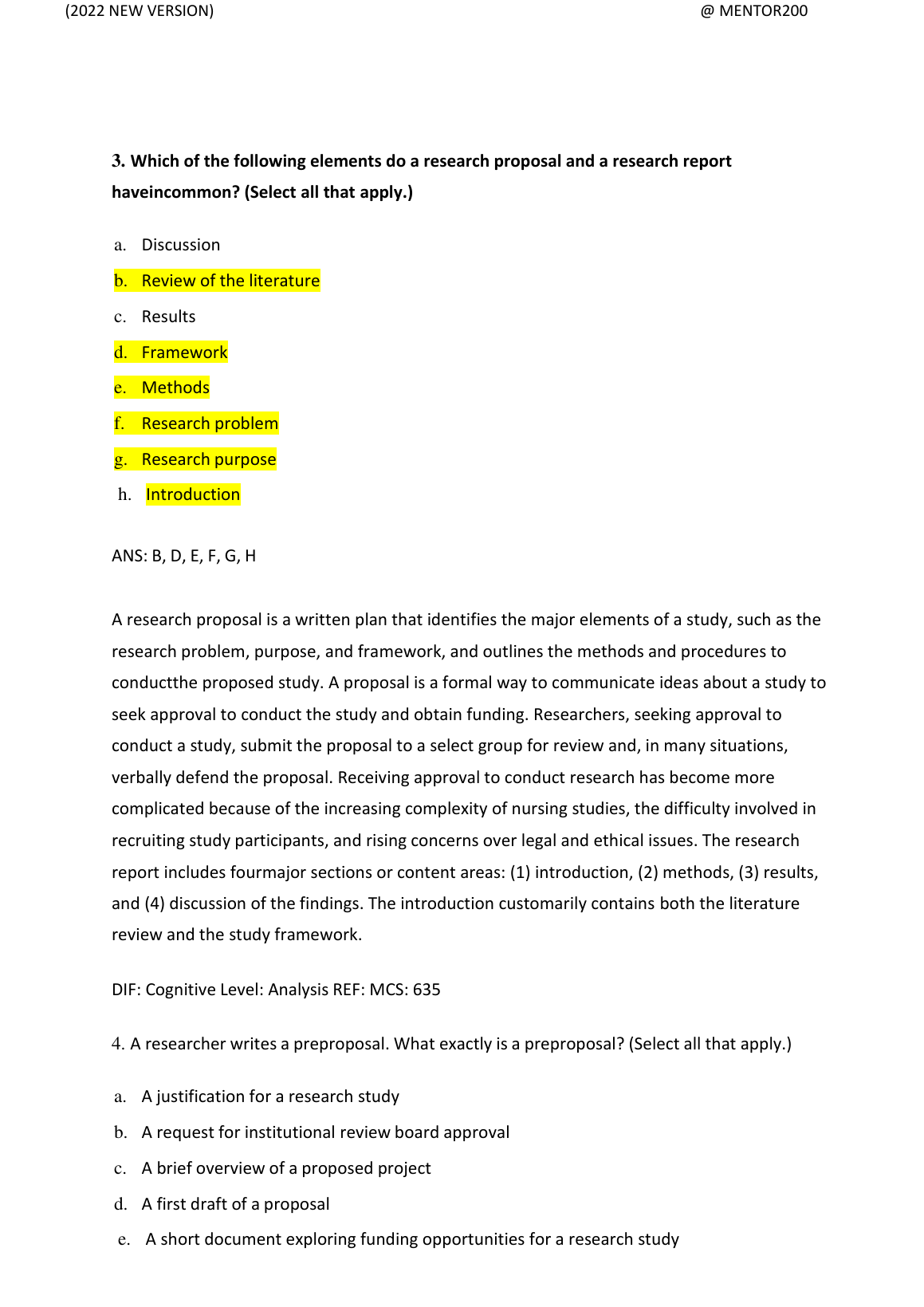 (2022 NEW VERSION) @ MENTOR200

3. Which of the following elements do a research proposal and a research report haveincommon? (Select all that apply.)

a. Discussion
b. Review of the literature
c. Results
d. Framework
e. Methods
f. Research problem
g. Research purpose
h. Introduction

ANS: B, D, E, F, G, H

A research proposal is a written plan that identifies the major elements of a study, such as the research problem, purpose, and framework, and outlines the methods and procedures to conductthe proposed study. A proposal is a formal way to communicate ideas about a study to seek approval to conduct the study and obtain funding. Researchers, seeking approval to conduct a study, submit the proposal to a select group for review and, in many situations, verbally defend the proposal. Receiving approval to conduct research has become more complicated because of the increasing complexity of nursing studies, the difficulty involved in recruiting study participants, and rising concerns over legal and ethical issues. The research report includes fourmajor sections or content areas: (1) introduction, (2) methods, (3) results, and (4) discussion of the findings. The introduction customarily contains both the literature review and the study framework.

DIF: Cognitive Level: Analysis REF: MCS: 635

4. A researcher writes a preproposal. What exactly is a preproposal? (Select all that apply.)

a. A justification for a research study
b. A request for institutional review board approval
c. A brief overview of a proposed project
d. A first draft of a proposal
e. A short document exploring funding opportunities for a research study